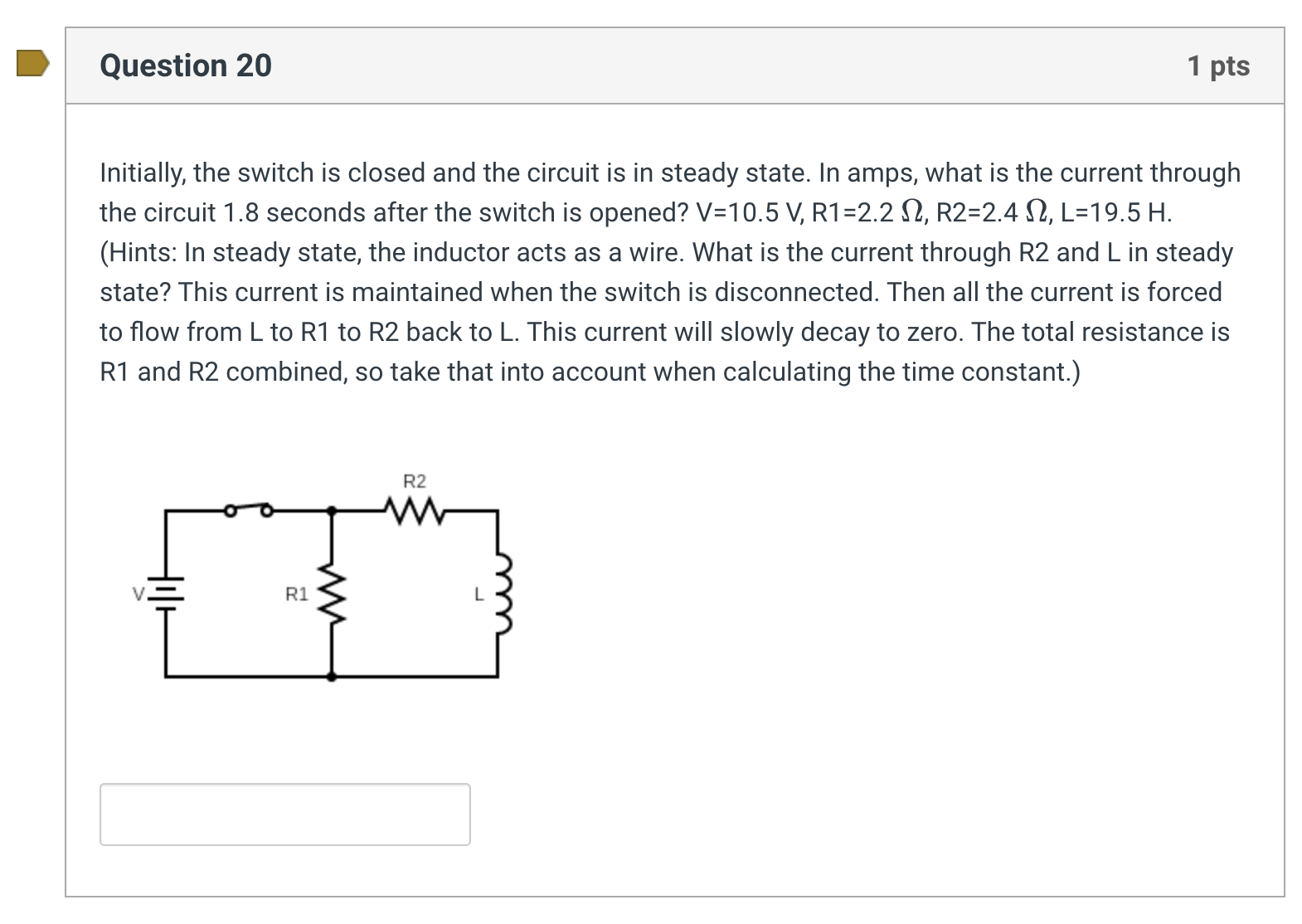 Question 20

1 pts

Initially, the switch is closed and the circuit is in steady state. In amps, what is the current through the circuit 1.8 seconds after the switch is opened? V=10.5 V, R1=2.2 $\Omega$, R2=2.4 $\Omega$, L=19.5 H. (Hints: In steady state, the inductor acts as a wire. What is the current through R2 and L in steady state? This current is maintained when the switch is disconnected. Then all the current is forced to flow from L to R1 to R2 back to L. This current will slowly decay to zero. The total resistance is R1 and R2 combined, so take that into account when calculating the time constant.)

R2
V
R1
L